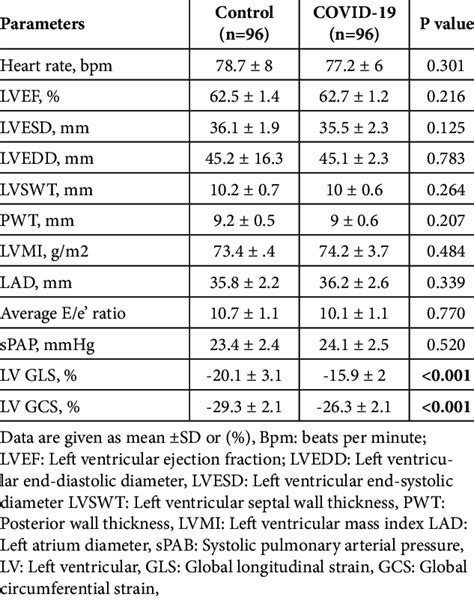 | Parameters | Control (n=96) | COVID-19 (n=96) | P value |
|---|---|---|---|
| Heart rate, bpm | 78.7 ± 8 | 77.2 ± 6 | 0.301 |
| LVEF, % | 62.5 ± 1.4 | 62.7 ± 1.2 | 0.216 |
| LVESD, mm | 36.1 ± 1.9 | 35.5 ± 2.3 | 0.125 |
| LVEDD, mm | 45.2 ± 16.3 | 45.1 ± 2.3 | 0.783 |
| LVSWT, mm | 10.2 ± 0.7 | 10 ± 0.6 | 0.264 |
| PWT, mm | 9.2 ± 0.5 | 9 ± 0.6 | 0.207 |
| LVMI, g/m2 | 73.4 ± .4 | 74.2 ± 3.7 | 0.484 |
| LAD, mm | 35.8 ± 2.2 | 36.2 ± 2.6 | 0.339 |
| Average E/e' ratio | 10.7 ± 1.1 | 10.1 ± 1.1 | 0.770 |
| sPAP, mmHg | 23.4 ± 2.4 | 24.1 ± 2.5 | 0.520 |
| LV GLS, % | -20.1 ± 3.1 | -15.9 ± 2 | <0.001 |
| LV GCS, % | -29.3 ± 2.1 | -26.3 ± 2.1 | <0.001 |

Data are given as mean ±SD or (%), Bpm: beats per minute; LVEF: Left ventricular ejection fraction; LVEDD: Left ventricular end-diastolic diameter, LVESD: Left ventricular end-systolic diameter LVSWT: Left ventricular septal wall thickness, PWT: Posterior wall thickness, LVMI: Left ventricular mass index LAD: Left atrium diameter, sPAB: Systolic pulmonary arterial pressure, LV: Left ventricular, GLS: Global longitudinal strain, GCS: Global circumferential strain,